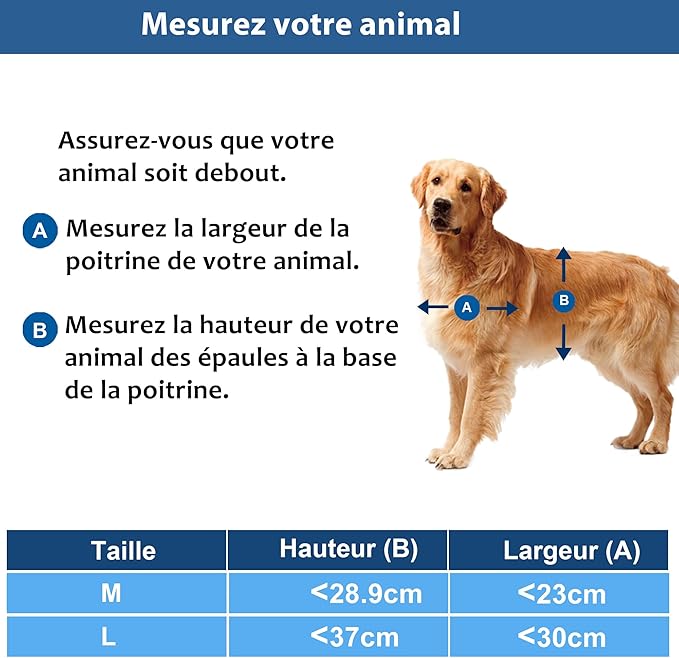 Mesurez votre animal

Assurez-vous que votre animal soit debout.

A Mesurez la largeur de la poitrine de votre animal.

B Mesurez la hauteur de votre animal des épaules à la base de la poitrine.

A

B

| Taille | Hauteur (B) | Largeur (A) |
|---|---|---|
| M | <28.9cm | <23cm |
| L | <37cm | <30cm |